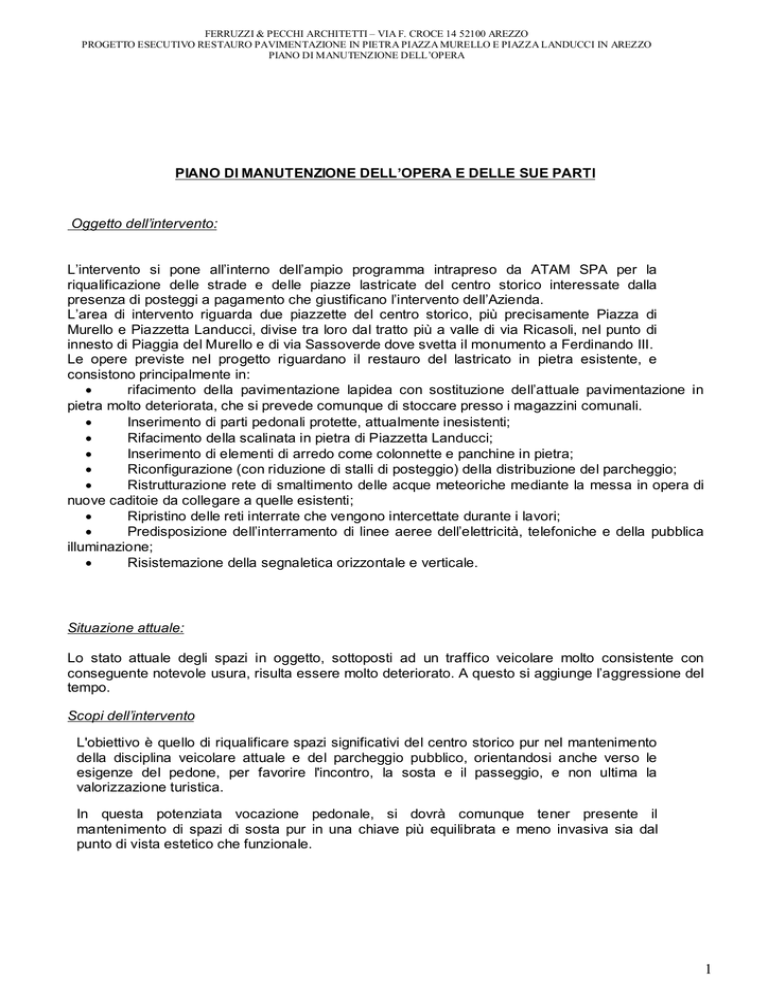 FERRUZZI & PECCHI ARCHITETTI – VIA F. CROCE 14 52100 AREZZO
PROGETTO ESECUTIVO RESTAURO PAVIMENTAZIONE IN PIETRA PIAZZA MURELLO E PIAZZA LANDUCCI IN AREZZO
PIANO DI MANUTENZIONE DELL'OPERA

PIANO DI MANUTENZIONE DELL'OPERA E DELLE SUE PARTI

Oggetto dell'intervento:

L'intervento si pone all'interno dell'ampio programma intrapreso da ATAM SPA per la riqualificazione delle strade e delle piazze lastricate del centro storico interessate dalla presenza di posteggi a pagamento che giustificano l'intervento dell'Azienda.
L'area di intervento riguarda due piazzette del centro storico, più precisamente Piazza di Murello e Piazzetta Landucci, divise tra loro dal tratto più a valle di via Ricasoli, nel punto di innesto di Piaggia del Murello e di via Sassoverde dove svetta il monumento a Ferdinando III.
Le opere previste nel progetto riguardano il restauro del lastricato in pietra esistente, e consistono principalmente in:
• rifacimento della pavimentazione lapidea con sostituzione dell'attuale pavimentazione in pietra molto deteriorata, che si prevede comunque di stoccare presso i magazzini comunali.
• Inserimento di parti pedonali protette, attualmente inesistenti;
• Rifacimento della scalinata in pietra di Piazzetta Landucci;
• Inserimento di elementi di arredo come colonnette e panchine in pietra;
• Riconfigurazione (con riduzione di stalli di posteggio) della distribuzione del parcheggio;
• Ristrutturazione rete di smaltimento delle acque meteoriche mediante la messa in opera di nuove caditoie da collegare a quelle esistenti;
• Ripristino delle reti interrate che vengono intercettate durante i lavori;
• Predisposizione dell'interramento di linee aeree dell'elettricità, telefoniche e della pubblica illuminazione;
• Risistemazione della segnaletica orizzontale e verticale.

Situazione attuale:

Lo stato attuale degli spazi in oggetto, sottoposti ad un traffico veicolare molto consistente con conseguente notevole usura, risulta essere molto deteriorato. A questo si aggiunge l'aggressione del tempo.

Scopi dell'intervento

L'obiettivo è quello di riqualificare spazi significativi del centro storico pur nel mantenimento della disciplina veicolare attuale e del parcheggio pubblico, orientandosi anche verso le esigenze del pedone, per favorire l'incontro, la sosta e il passeggio, e non ultima la valorizzazione turistica.

In questa potenziata vocazione pedonale, si dovrà comunque tener presente il mantenimento di spazi di sosta pur in una chiave più equilibrata e meno invasiva sia dal punto di vista estetico che funzionale.

1